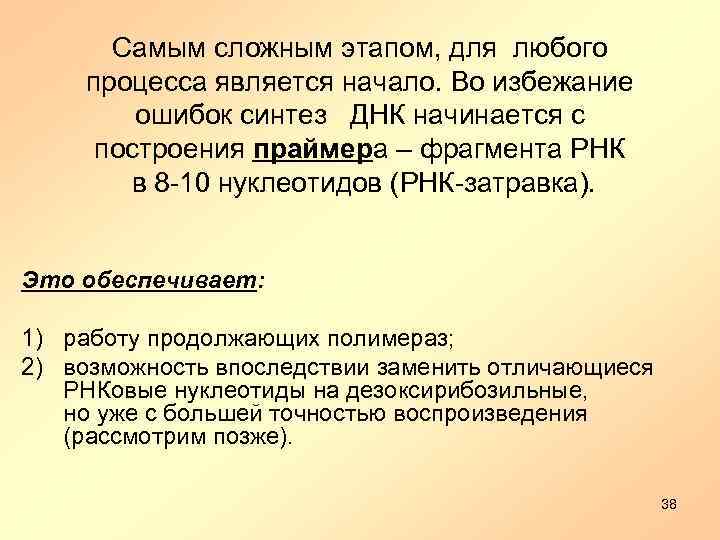 Самым сложным этапом, для любого процесса является начало. Во избежание ошибок синтез ДНК начинается с построения праймера – фрагмента РНК в 8-10 нуклеотидов (РНК-затравка).

Это обеспечивает:

1) работу продолжающих полимераз;
2) возможность впоследствии заменить отличающиеся РНКовые нуклеотиды на дезоксирибозильные, но уже с большей точностью воспроизведения (рассмотрим позже).

38